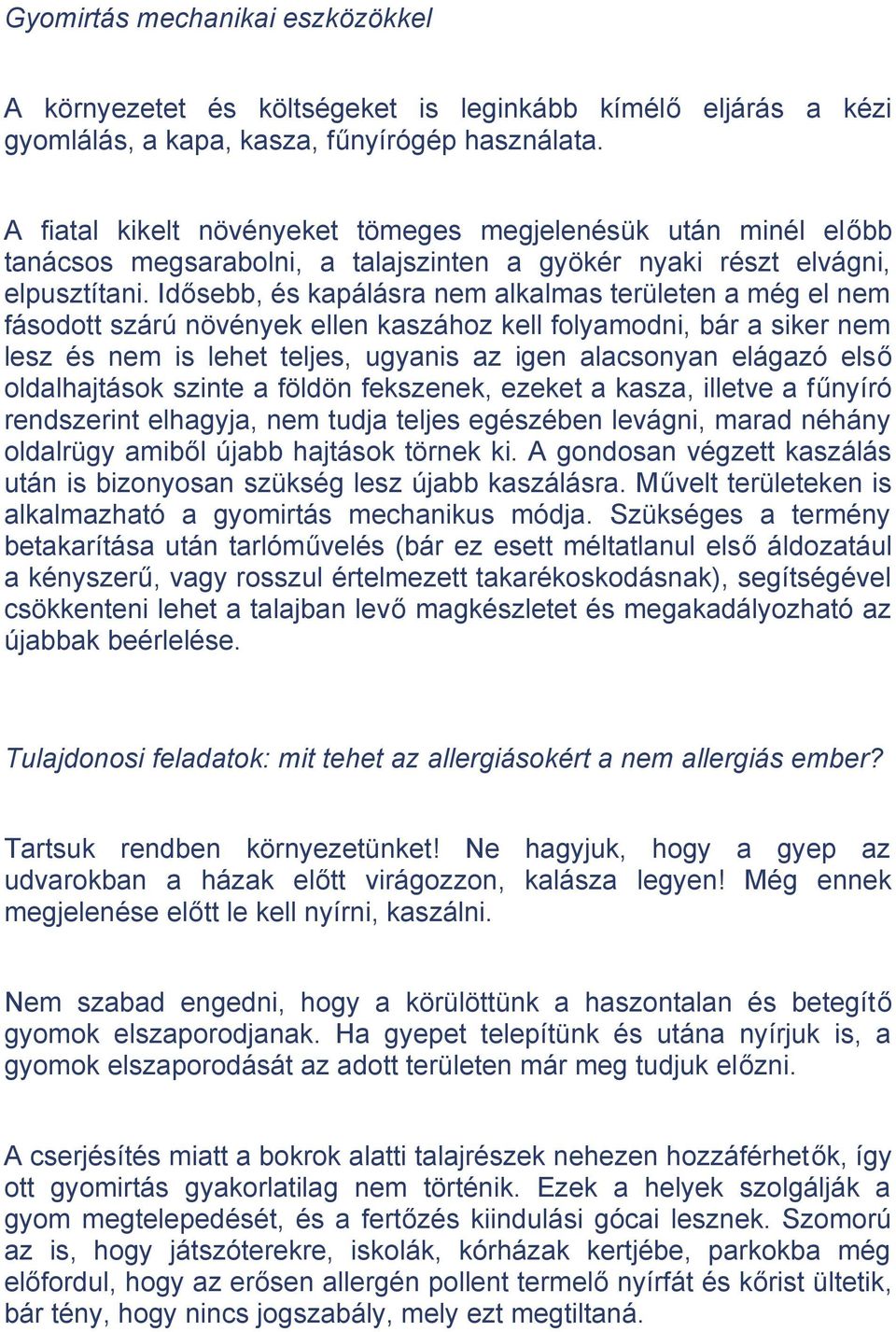 Gyomirtás mechanikai eszközökkel

A környezetet és költségeket is leginkább kímélő eljárás a kézi gyomlálás, a kapa, kasza, fűnyírógép használata.

A fiatal kikelt növényeket tömeges megjelenésük után minél előbb tanácsos megsarabolni, a talajszinten a gyökér nyaki részt elvágni, elpusztítani. Idősebb, és kapálásra nem alkalmas területen a még el nem fásodott szárú növények ellen kaszához kell folyamodni, bár a siker nem lesz és nem is lehet teljes, ugyanis az igen alacsonyan elágazó első oldalhajtások szinte a földön fekszenek, ezeket a kasza, illetve a fűnyíró rendszerint elhagyja, nem tudja teljes egészében levágni, marad néhány oldalrügy amiből újabb hajtások törnek ki. A gondosan végzett kaszálás után is bizonyosan szükség lesz újabb kaszálásra. Művelt területeken is alkalmazható a gyomirtás mechanikus módja. Szükséges a termény betakarítása után tarlóművelés (bár ez esett méltatlanul első áldozatául a kényszerű, vagy rosszul értelmezett takarékoskodásnak), segítségével csökkenteni lehet a talajban levő magkészletet és megakadályozható az újabbak beérlelése.

Tulajdonosi feladatok: mit tehet az allergiásokért a nem allergiás ember?

Tartsuk rendben környezetünket! Ne hagyjuk, hogy a gyep az udvarokban a házak előtt virágozzon, kalásza legyen! Még ennek megjelenése előtt le kell nyírni, kaszálni.

Nem szabad engedni, hogy a körülöttünk a haszontalan és betegítő gyomok elszaporodjanak. Ha gyepet telepítünk és utána nyírjuk is, a gyomok elszaporodását az adott területen már meg tudjuk előzni.

A cserjésítés miatt a bokrok alatti talajrészek nehezen hozzáférhetők, így ott gyomirtás gyakorlatilag nem történik. Ezek a helyek szolgálják a gyom megtelepedését, és a fertőzés kiindulási gócai lesznek. Szomorú az is, hogy játszóterekre, iskolák, kórházak kertjébe, parkokba még előfordul, hogy az erősen allergén pollent termelő nyírfát és kőrist ültetik, bár tény, hogy nincs jogszabály, mely ezt megtiltaná.